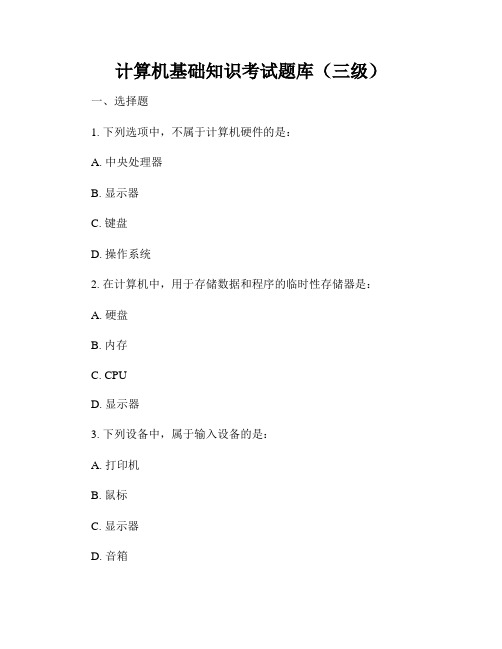 计算机基础知识考试题库（三级）

一、选择题

1. 下列选项中，不属于计算机硬件的是：

A. 中央处理器

B. 显示器

C. 键盘

D. 操作系统

2. 在计算机中，用于存储数据和程序的临时性存储器是：

A. 硬盘

B. 内存

C. CPU

D. 显示器

3. 下列设备中，属于输入设备的是：

A. 打印机

B. 鼠标

C. 显示器

D. 音箱